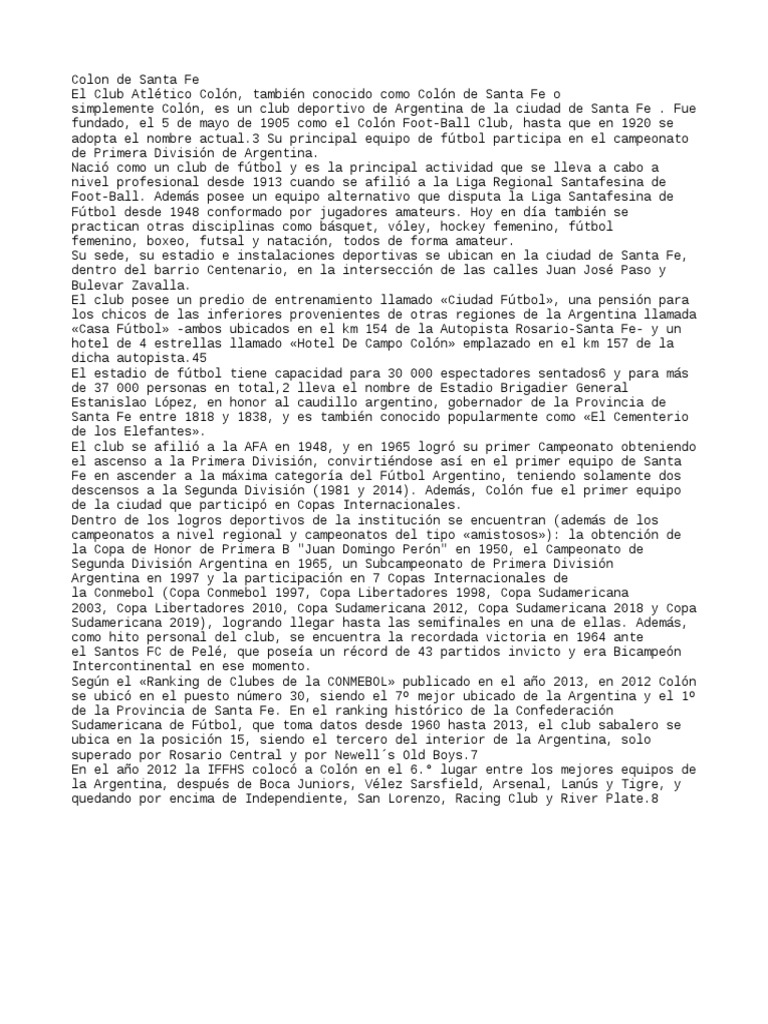 Colon de Santa Fe
El Club Atlético Colón, también conocido como Colón de Santa Fe o simplemente Colón, es un club deportivo de Argentina de la ciudad de Santa Fe . Fue fundado, el 5 de mayo de 1905 como el Colón Foot-Ball Club, hasta que en 1920 se adopta el nombre actual.3 Su principal equipo de fútbol participa en el campeonato de Primera División de Argentina.
Nació como un club de fútbol y es la principal actividad que se lleva a cabo a nivel profesional desde 1913 cuando se afilió a la Liga Regional Santafesina de Foot-Ball. Además posee un equipo alternativo que disputa la Liga Santafesina de Fútbol desde 1948 conformado por jugadores amateurs. Hoy en día también se practican otras disciplinas como básquet, vóley, hockey femenino, fútbol femenino, boxeo, futsal y natación, todos de forma amateur.
Su sede, su estadio e instalaciones deportivas se ubican en la ciudad de Santa Fe, dentro del barrio Centenario, en la intersección de las calles Juan José Paso y Bulevar Zavalla.
El club posee un predio de entrenamiento llamado «Ciudad Fútbol», una pensión para los chicos de las inferiores provenientes de otras regiones de la Argentina llamada «Casa Fútbol» -ambos ubicados en el km 154 de la Autopista Rosario-Santa Fe- y un hotel de 4 estrellas llamado «Hotel De Campo Colón» emplazado en el km 157 de la dicha autopista.45
El estadio de fútbol tiene capacidad para 30 000 espectadores sentados6 y para más de 37 000 personas en total,2 lleva el nombre de Estadio Brigadier General Estanislao López, en honor al caudillo argentino, gobernador de la Provincia de Santa Fe entre 1818 y 1838, y es también conocido popularmente como «El Cementerio de los Elefantes».
El club se afilió a la AFA en 1948, y en 1965 logró su primer Campeonato obteniendo el ascenso a la Primera División, convirtiéndose así en el primer equipo de Santa Fe en ascender a la máxima categoría del Fútbol Argentino, teniendo solamente dos descensos a la Segunda División (1981 y 2014). Además, Colón fue el primer equipo de la ciudad que participó en Copas Internacionales.
Dentro de los logros deportivos de la institución se encuentran (además de los campeonatos a nivel regional y campeonatos del tipo «amistosos»): la obtención de la Copa de Honor de Primera B "Juan Domingo Perón" en 1950, el Campeonato de Segunda División Argentina en 1965, un Subcampeonato de Primera División Argentina en 1997 y la participación en 7 Copas Internacionales de la Conmebol (Copa Conmebol 1997, Copa Libertadores 1998, Copa Sudamericana 2003, Copa Libertadores 2010, Copa Sudamericana 2012, Copa Sudamericana 2018 y Copa Sudamericana 2019), logrando llegar hasta las semifinales en una de ellas. Además, como hito personal del club, se encuentra la recordada victoria en 1964 ante el Santos FC de Pelé, que poseía un récord de 43 partidos invicto y era Bicampeón Intercontinental en ese momento.
Según el «Ranking de Clubes de la CONMEBOL» publicado en el año 2013, en 2012 Colón se ubicó en el puesto número 30, siendo el 7º mejor ubicado de la Argentina y el 1º de la Provincia de Santa Fe. En el ranking histórico de la Confederación Sudamericana de Fútbol, que toma datos desde 1960 hasta 2013, el club sabalero se ubica en la posición 15, siendo el tercero del interior de la Argentina, solo superado por Rosario Central y por Newell´s Old Boys.7
En el año 2012 la IFFHS colocó a Colón en el 6.° lugar entre los mejores equipos de la Argentina, después de Boca Juniors, Vélez Sarsfield, Arsenal, Lanús y Tigre, y quedando por encima de Independiente, San Lorenzo, Racing Club y River Plate.8